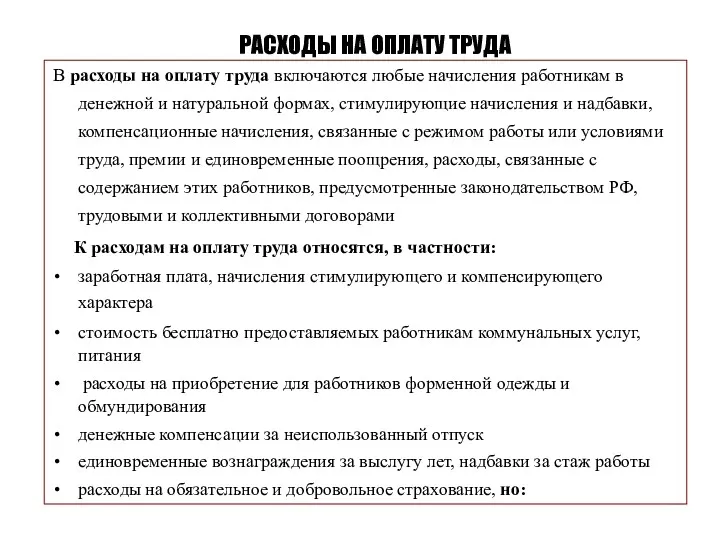 РАСХОДЫ НА ОПЛАТУ ТРУДА

В расходы на оплату труда включаются любые начисления работникам в денежной и натуральной формах, стимулирующие начисления и надбавки, компенсационные начисления, связанные с режимом работы или условиями труда, премии и единовременные поощрения, расходы, связанные с содержанием этих работников, предусмотренные законодательством РФ, трудовыми и коллективными договорами

К расходам на оплату труда относятся, в частности:

• заработная плата, начисления стимулирующего и компенсирующего характера
• стоимость бесплатно предоставляемых работникам коммунальных услуг, питания
• расходы на приобретение для работников форменной одежды и обмундирования
• денежные компенсации за неиспользованный отпуск
• единовременные вознаграждения за выслугу лет, надбавки за стаж работы
• расходы на обязательное и добровольное страхование, но: